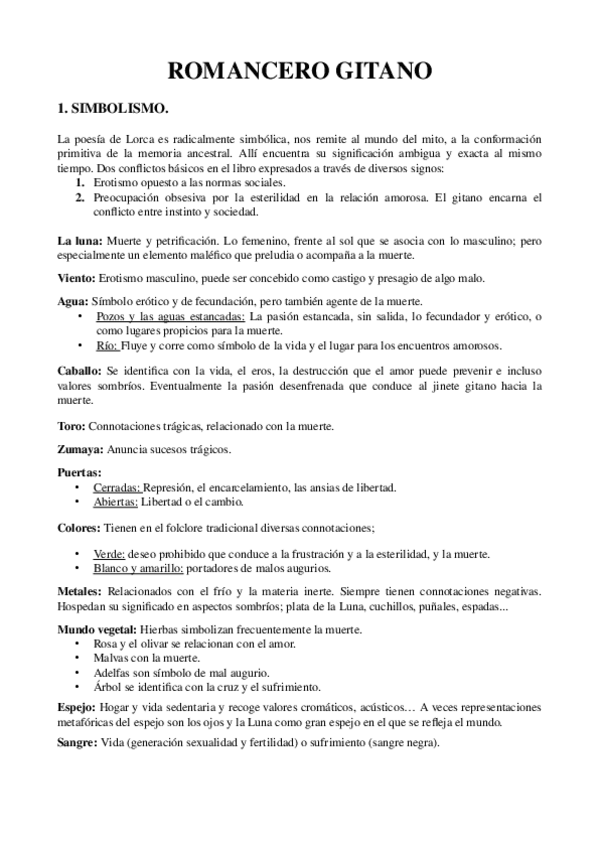 ROMANCERO GITANO

1. SIMBOLISMO.

La poesía de Lorca es radicalmente simbólica, nos remite al mundo del mito, a la conformación primitiva de la memoria ancestral. Allí encuentra su significación ambigua y exacta al mismo tiempo. Dos conflictos básicos en el libro expresados a través de diversos signos:
1. Erotismo opuesto a las normas sociales.
2. Preocupación obsesiva por la esterilidad en la relación amorosa. El gitano encarna el conflicto entre instinto y sociedad.

La luna: Muerte y petrificación. Lo femenino, frente al sol que se asocia con lo masculino; pero especialmente un elemento maléfico que preludia o acompaña a la muerte.

Viento: Erotismo masculino, puede ser concebido como castigo y presagio de algo malo.

Agua: Símbolo erótico y de fecundación, pero también agente de la muerte.
• Pozos y las aguas estancadas: La pasión estancada, sin salida, lo fecundador y erótico, o como lugares propicios para la muerte.
• Río: Fluye y corre como símbolo de la vida y el lugar para los encuentros amorosos.

Caballo: Se identifica con la vida, el eros, la destrucción que el amor puede prevenir e incluso valores sombríos. Eventualmente la pasión desenfrenada que conduce al jinete gitano hacia la muerte.

Toro: Connotaciones trágicas, relacionado con la muerte.

Zumaya: Anuncia sucesos trágicos.

Puertas:
• Cerradas: Represión, el encarcelamiento, las ansias de libertad.
• Abiertas: Libertad o el cambio.

Colores: Tienen en el folclore tradicional diversas connotaciones;

• Verde: deseo prohibido que conduce a la frustración y a la esterilidad, y la muerte.
• Blanco y amarillo: portadores de malos augurios.

Metales: Relacionados con el frío y la materia inerte. Siempre tienen connotaciones negativas. Hospedan su significado en aspectos sombríos; plata de la Luna, cuchillos, puñales, espadas...

Mundo vegetal: Hierbas simbolizan frecuentemente la muerte.
• Rosa y el olivar se relacionan con el amor.
• Malvas con la muerte.
• Adelfas son símbolo de mal augurio.
• Árbol se identifica con la cruz y el sufrimiento.

Espejo: Hogar y vida sedentaria y recoge valores cromáticos, acústicos… A veces representaciones metafóricas del espejo son los ojos y la Luna como gran espejo en el que se refleja el mundo.

Sangre: Vida (generación sexualidad y fertilidad) o sufrimiento (sangre negra).